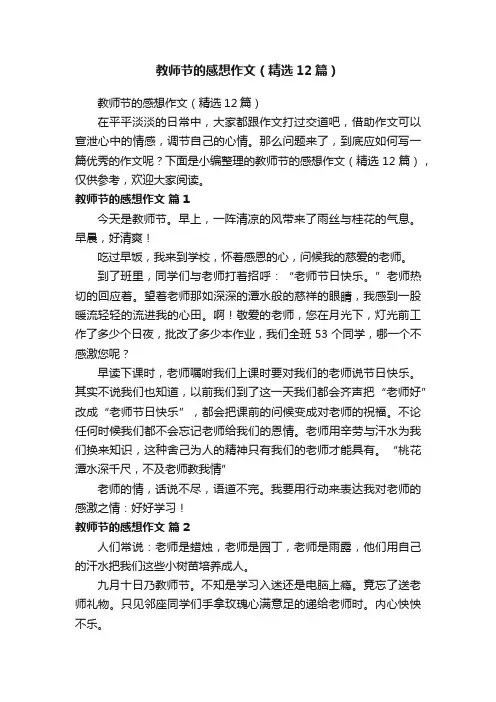 教师节的感想作文（精选12篇）

教师节的感想作文（精选12篇）

在平平淡淡的日常中，大家都跟作文打过交道吧，借助作文可以宣泄心中的情感，调节自己的心情。那么问题来了，到底应如何写一篇优秀的作文呢？下面是小编整理的教师节的感想作文（精选12篇），仅供参考，欢迎大家阅读。

教师节的感想作文 篇1

今天是教师节。早上，一阵清凉的风带来了雨丝与桂花的气息。早晨，好清爽！

吃过早饭，我来到学校，怀着感恩的心，问候我的慈爱的老师。

到了班里，同学们与老师打着招呼：“老师节日快乐。”老师热切的回应着。望着老师那如深深的潭水般的慈祥的眼睛，我感到一股暖流轻轻的流进我的心田。啊！敬爱的老师，您在月光下，灯光前工作了多少个日夜，批改了多少本作业，我们全班53个同学，哪一个不感激您呢？

早读下课时，老师嘱咐我们上课时要对我们的老师说节日快乐。其实不说我们也知道，以前我们到了这一天我们都会齐声把“老师好”改成“老师节日快乐”，都会把课前的问候变成对老师的祝福。不论任何时候我们都不会忘记老师给我们的恩情。老师用辛劳与汗水为我们换来知识，这种舍己为人的精神只有我们的老师才能具有。“桃花潭水深千尺，不及老师教我情”

老师的情，话说不尽，语道不完。我要用行动来表达我对老师的感激之情：好好学习！

教师节的感想作文 篇2

人们常说：老师是蜡烛，老师是园丁，老师是雨露，他们用自己的汗水把我们这些小树苗培养成人。

九月十日乃教师节。不知是学习入迷还是电脑上瘾。竟忘了送老师礼物。只见邻座同学们手拿玫瑰心满意足的递给老师时。内心怏怏不乐。